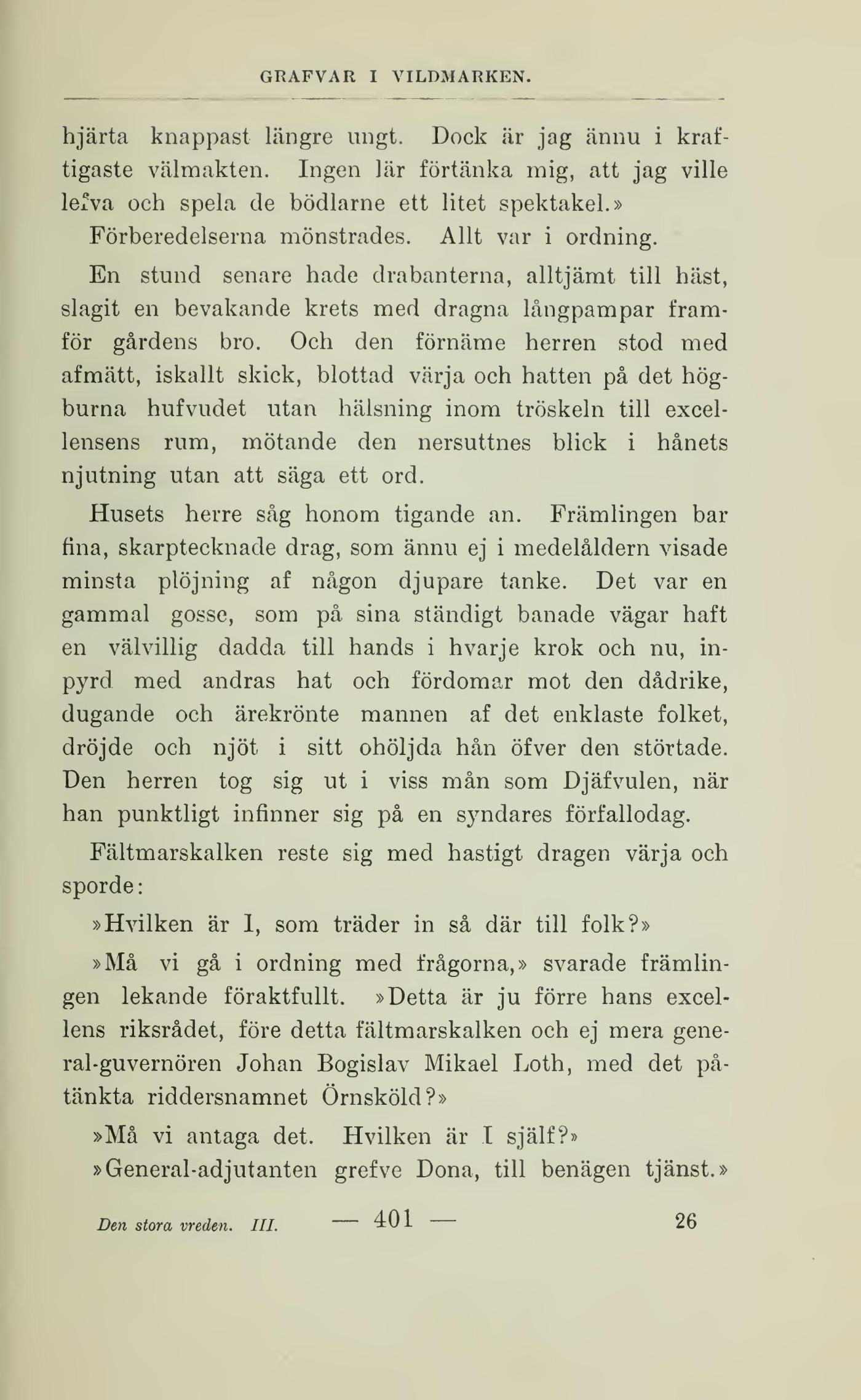 GRAFVAR I VILDMARKEN.

hjärta knappast längre ungt. Dock är jag ännu i kraftigaste välmakten. Ingen lär förtänka mig, att jag ville lefva och spela de bödlarne ett litet spektakel.»

Förberedelserna mönstrades. Allt var i ordning.

En stund senare hade drabanterna, alltjämt till häst, slagit en bevakande krets med dragna långpampar framför gårdens bro. Och den förnäme herren stod med afmätt, iskallt skick, blottad värja och hatten på det högburna hufvudet utan hälsning inom tröskeln till excellensens rum, mötande den nersuttnes blick i hånets njutning utan att säga ett ord.

Husets herre såg honom tigande an. Främlingen bar fina, skarptecknade drag, som ännu ej i medelåldern visade minsta plöjning af någon djupare tanke. Det var en gammal gosse, som på sina ständigt banade vägar haft en välvillig dadda till hands i hvarje krok och nu, inpyrd med andras hat och fördomar mot den dådrike, dugande och ärekrönte mannen af det enklaste folket, dröjde och njöt i sitt ohöljda hån öfver den störtade. Den herren tog sig ut i viss mån som Djäfvulen, när han punktligt infinner sig på en syndares förfallodag.

Fältmarskalken reste sig med hastigt dragen värja och sporde:

»Hvilken är I, som träder in så där till folk?»

»Må vi gå i ordning med frågorna,» svarade främlingen lekande föraktfullt. »Detta är ju förre hans excellens riksrådet, före detta fältmarskalken och ej mera general-guvernören Johan Bogislav Mikael Loth, med det påtänkta riddersnamnet Örnsköld?»

»Må vi antaga det. Hvilken är I själf?»

»General-adjutanten grefve Dona, till benägen tjänst.»

Den stora vreden. III. — 401 — 26